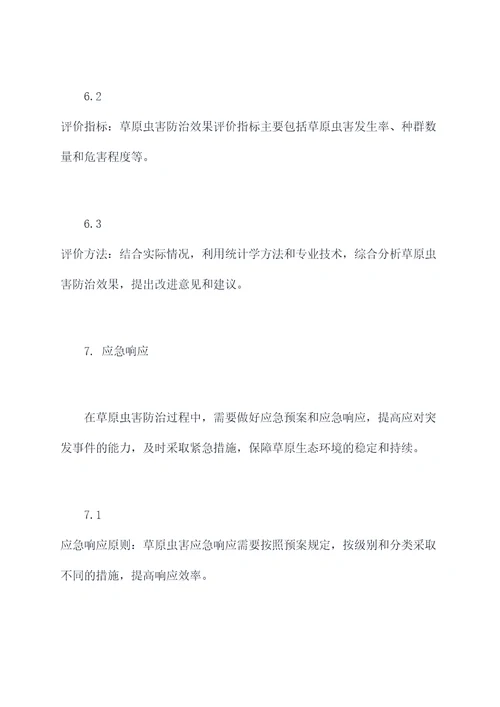 6.2

评价指标：草原虫害防治效果评价指标主要包括草原虫害发生率、种群数量和危害程度等。

6.3

评价方法：结合实际情况，利用统计学方法和专业技术，综合分析草原虫害防治效果，提出改进意见和建议。

7. 应急响应

在草原虫害防治过程中，需要做好应急预案和应急响应，提高应对突发事件的能力，及时采取紧急措施，保障草原生态环境的稳定和持续。

7.1

应急响应原则：草原虫害应急响应需要按照预案规定，按级别和分类采取不同的措施，提高响应效率。